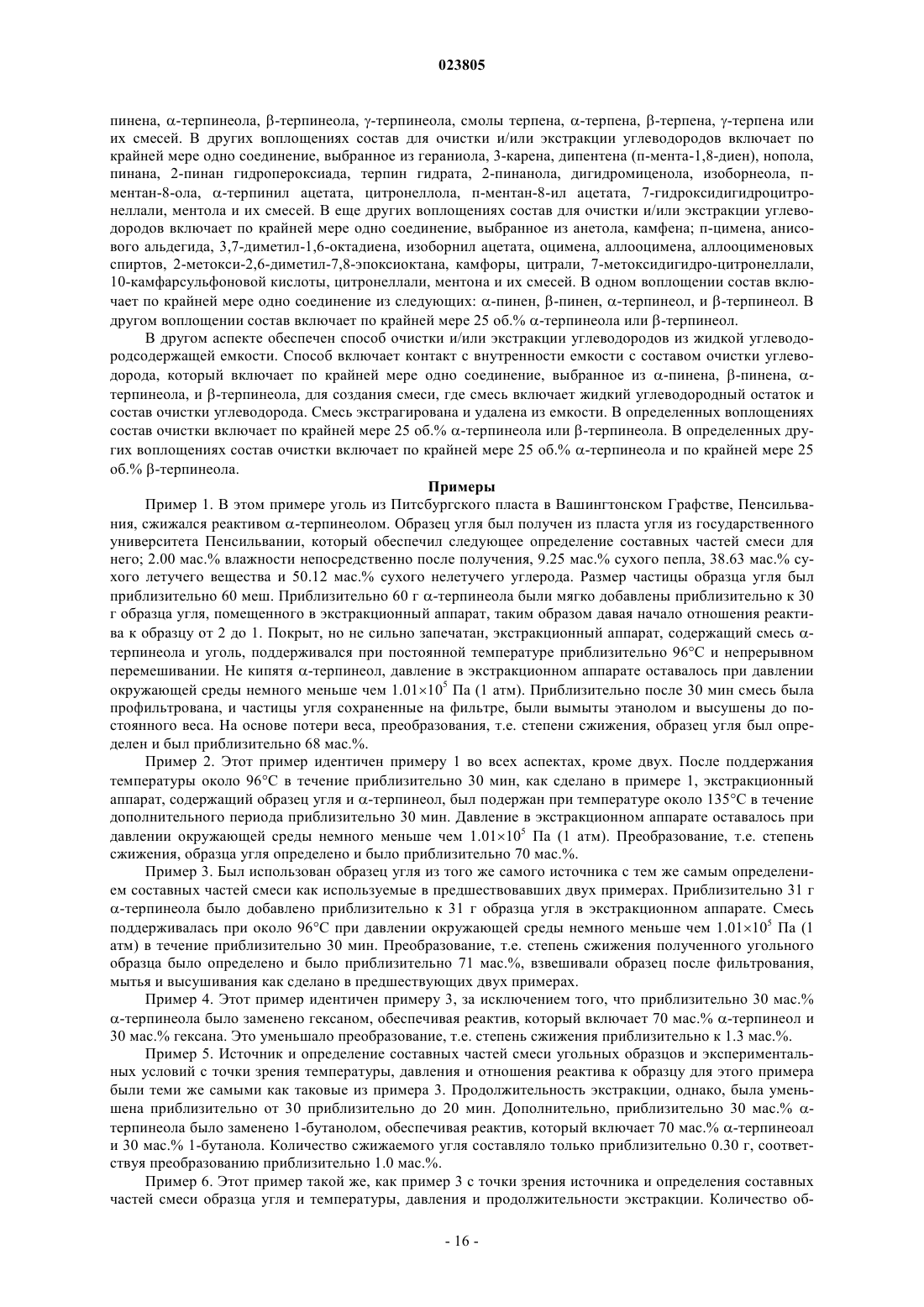 023805

пинена, α-терпинеола, β-терпинеола, γ-терпинеола, смолы терпена, α-терпена, β-терпена, γ-терпена или их смесей. В других воплощениях состав для очистки и/или экстракции углеводородов включает по крайней мере одно соединение, выбранное из гераниола, 3-карена, дипентена (п-мента-1,8-диен), нопола, пинана, 2-пинан гидропероксиада, терпин гидрата, 2-пинанола, дигидромиценола, изоборнеола, п-ментан-8-ола, α-терпинил ацетата, цитронеллола, п-ментан-8-ил ацетата, 7-гидроксидигидроцитронеллали, ментола и их смесей. В еще других воплощениях состав для очистки и/или экстракции углеводородов включает по крайней мере одно соединение, выбранное из анетола, камфена; п-цимена, анисового альдегида, 3,7-диметил-1,6-октадиена, изоборнил ацетата, оцимена, аллооцимена, аллооцименовых спиртов, 2-метокси-2,6-диметил-7,8-эпоксиоктана, камфоры, цитрали, 7-метоксидигидро-цитронеллали, 10-камфарсульфоновой кислоты, цитронеллали, ментона и их смесей. В одном воплощении состав включает по крайней мере одно соединение из следующих: α-пинен, β-пинен, α-терпинеол, и β-терпинеол. В другом воплощении состав включает по крайней мере 25 об.% α-терпинеола или β-терпинеол.

В другом аспекте обеспечен способ очистки и/или экстракции углеводородов из жидкой углеводородсодержащей емкости. Способ включает контакт с внутренности емкости с составом очистки углеводорода, который включает по крайней мере одно соединение, выбранное из α-пинена, β-пинена, α-терпинеола, и β-терпинеола, для создания смеси, где смесь включает жидкий углеводородный остаток и состав очистки углеводорода. Смесь экстрагирована и удалена из емкости. В определенных воплощениях состав очистки включает по крайней мере 25 об.% α-терпинеола или β-терпинеола. В определенных других воплощениях состав очистки включает по крайней мере 25 об.% α-терпинеола и по крайней мере 25 об.% β-терпинеола.

Примеры

Пример 1. В этом примере уголь из Питсбургского пласта в Вашингтонском Графстве, Пенсильвания, сжижался реактивом α-терпинеолом. Образец угля был получен из пласта угля из государственного университета Пенсильвании, который обеспечил следующее определение составных частей смеси для него; 2.00 мас.% влажности непосредственно после получения, 9.25 мас.% сухого пепла, 38.63 мас.% сухого летучего вещества и 50.12 мас.% сухого нелетучего углерода. Размер частицы образца угля был приблизительно 60 меш. Приблизительно 60 г α-терпинеола были мягко добавлены приблизительно к 30 г образца угля, помещенного в экстракционный аппарат, таким образом давая начало отношения реактива к образцу от 2 до 1. Покрыт, но не сильно запечатан, экстракционный аппарат, содержащий смесь α-терпинеола и уголь, поддерживался при постоянной температуре приблизительно 96°C и непрерывном перемешивании. Не кипятя α-терпинеол, давление в экстракционном аппарате оставалось при давлении окружающей среды немного меньше чем $1.01\times10^5$ Па (1 атм). Приблизительно после 30 мин смесь была профильтрована, и частицы угля сохраненные на фильтре, были вымыты этанолом и высушены до постоянного веса. На основе потери веса, преобразования, т.е. степени сжижения, образец угля был определен и был приблизительно 68 мас.%.

Пример 2. Этот пример идентичен примеру 1 во всех аспектах, кроме двух. После поддержания температуры около 96°C в течение приблизительно 30 мин, как сделано в примере 1, экстракционный аппарат, содержащий образец угля и α-терпинеол, был подержан при температуре около 135°C в течение дополнительного периода приблизительно 30 мин. Давление в экстракционном аппарате оставалось при давлении окружающей среды немного меньше чем $1.01\times10^5$ Па (1 атм). Преобразование, т.е. степень сжижения, образца угля определено и было приблизительно 70 мас.%.

Пример 3. Был использован образец угля из того же самого источника с тем же самым определением составных частей смеси как используемые в предшествовавших двух примерах. Приблизительно 31 г α-терпинеола было добавлено приблизительно к 31 г образца угля в экстракционном аппарате. Смесь поддерживалась при около 96°C при давлении окружающей среды немного меньше чем $1.01\times10^5$ Па (1 атм) в течение приблизительно 30 мин. Преобразование, т.е. степень сжижения полученного угольного образца было определено и было приблизительно 71 мас.%, взвешивали образец после фильтрования, мытья и высушивания как сделано в предшествующих двух примерах.

Пример 4. Этот пример идентичен примеру 3, за исключением того, что приблизительно 30 мас.% α-терпинеола было заменено гексаном, обеспечивая реактив, который включает 70 мас.% α-терпинеол и 30 мас.% гексана. Это уменьшало преобразование, т.е. степень сжижения приблизительно к 1.3 мас.%.

Пример 5. Источник и определение составных частей смеси угольных образцов и экспериментальных условий с точки зрения температуры, давления и отношения реактива к образцу для этого примера были теми же самыми как таковые из примера 3. Продолжительность экстракции, однако, была уменьшена приблизительно от 30 приблизительно до 20 мин. Дополнительно, приблизительно 30 мас.% α-терпинеола было заменено 1-бутанолом, обеспечивая реактив, который включает 70 мас.% α-терпинеоал и 30 мас.% 1-бутанола. Количество сжижаемого угля составляло только приблизительно 0.30 г, соответствуя преобразованию приблизительно 1.0 мас.%.

Пример 6. Этот пример такой же, как пример 3 с точки зрения источника и определения составных частей смеси образца угля и температуры, давления и продолжительности экстракции. Количество об-

- 16 -